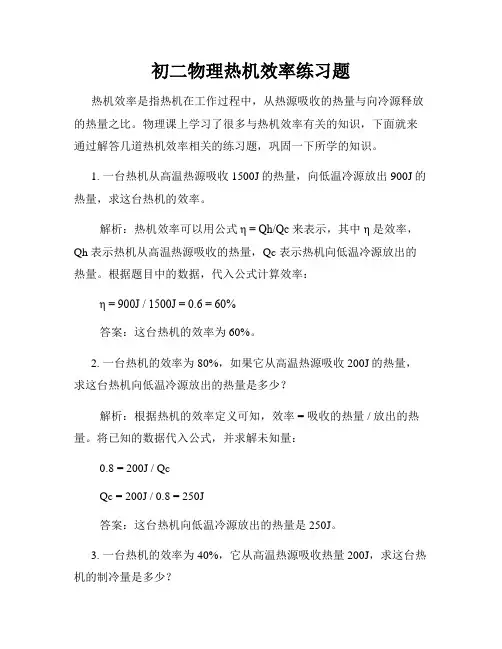 初二物理热机效率练习题

热机效率是指热机在工作过程中，从热源吸收的热量与向冷源释放的热量之比。物理课上学习了很多与热机效率有关的知识，下面就来通过解答几道热机效率相关的练习题，巩固一下所学的知识。

1. 一台热机从高温热源吸收 1500J 的热量，向低温冷源放出 900J 的热量，求这台热机的效率。

解析：热机效率可以用公式 $\eta = Qh/Qc$ 来表示，其中 $\eta$ 是效率，Qh 表示热机从高温热源吸收的热量，Qc 表示热机向低温冷源放出的热量。根据题目中的数据，代入公式计算效率：

$\eta = 900J / 1500J = 0.6 = 60\%$

答案：这台热机的效率为 60%。

2. 一台热机的效率为 80%，如果它从高温热源吸收 200J 的热量，求这台热机向低温冷源放出的热量是多少？

解析：根据热机的效率定义可知，效率 = 吸收的热量 / 放出的热量。将已知的数据代入公式，并求解未知量：

$0.8 = 200J / Qc$

$Qc = 200J / 0.8 = 250J$

答案：这台热机向低温冷源放出的热量是 250J。

3. 一台热机的效率为 40%，它从高温热源吸收热量 200J，求这台热机的制冷量是多少？